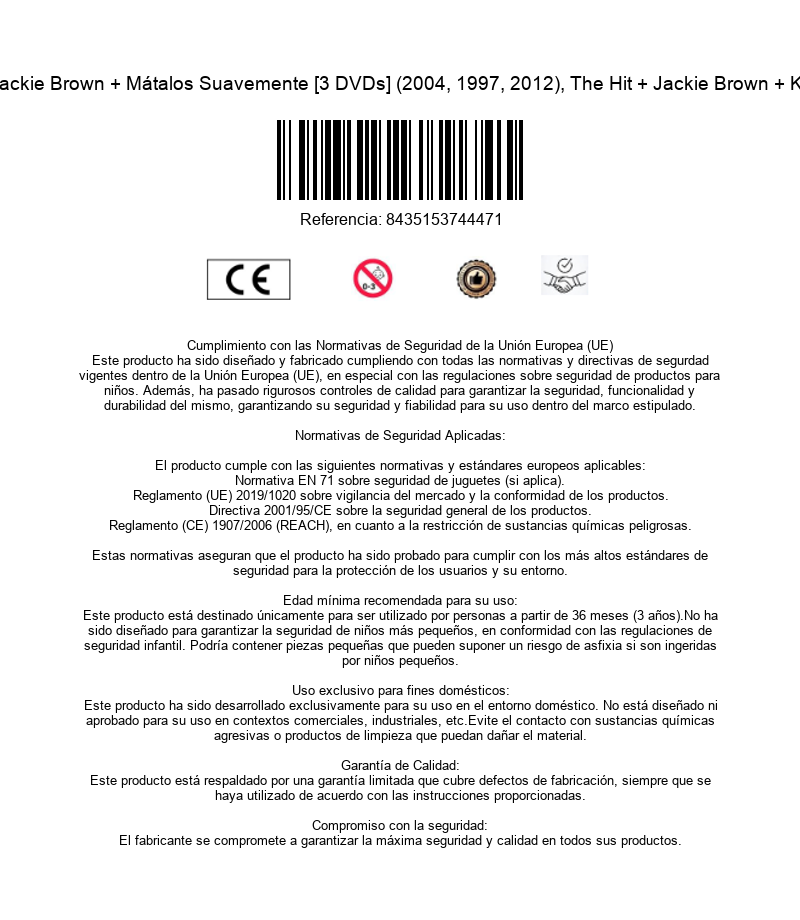 ackie Brown + Mátalos Suavemente [3 DVDs] (2004, 1997, 2012), The Hit + Jackie Brown + K

Referencia: 8435153744471

CE

0-3

Cumplimiento con las Normativas de Seguridad de la Unión Europea (UE)
Este producto ha sido diseñado y fabricado cumpliendo con todas las normativas y directivas de segurdad vigentes dentro de la Unión Europea (UE), en especial con las regulaciones sobre seguridad de productos para niños. Además, ha pasado rigurosos controles de calidad para garantizar la seguridad, funcionalidad y durabilidad del mismo, garantizando su seguridad y fiabilidad para su uso dentro del marco estipulado.

Normativas de Seguridad Aplicadas:

El producto cumple con las siguientes normativas y estándares europeos aplicables:
Normativa EN 71 sobre seguridad de juguetes (si aplica).
Reglamento (UE) 2019/1020 sobre vigilancia del mercado y la conformidad de los productos.
Directiva 2001/95/CE sobre la seguridad general de los productos.
Reglamento (CE) 1907/2006 (REACH), en cuanto a la restricción de sustancias químicas peligrosas.

Estas normativas aseguran que el producto ha sido probado para cumplir con los más altos estándares de seguridad para la protección de los usuarios y su entorno.

Edad mínima recomendada para su uso:
Este producto está destinado únicamente para ser utilizado por personas a partir de 36 meses (3 años).No ha sido diseñado para garantizar la seguridad de niños más pequeños, en conformidad con las regulaciones de seguridad infantil. Podría contener piezas pequeñas que pueden suponer un riesgo de asfixia si son ingeridas por niños pequeños.

Uso exclusivo para fines domésticos:
Este producto ha sido desarrollado exclusivamente para su uso en el entorno doméstico. No está diseñado ni aprobado para su uso en contextos comerciales, industriales, etc.Evite el contacto con sustancias químicas agresivas o productos de limpieza que puedan dañar el material.

Garantía de Calidad:
Este producto está respaldado por una garantía limitada que cubre defectos de fabricación, siempre que se haya utilizado de acuerdo con las instrucciones proporcionadas.

Compromiso con la seguridad:
El fabricante se compromete a garantizar la máxima seguridad y calidad en todos sus productos.